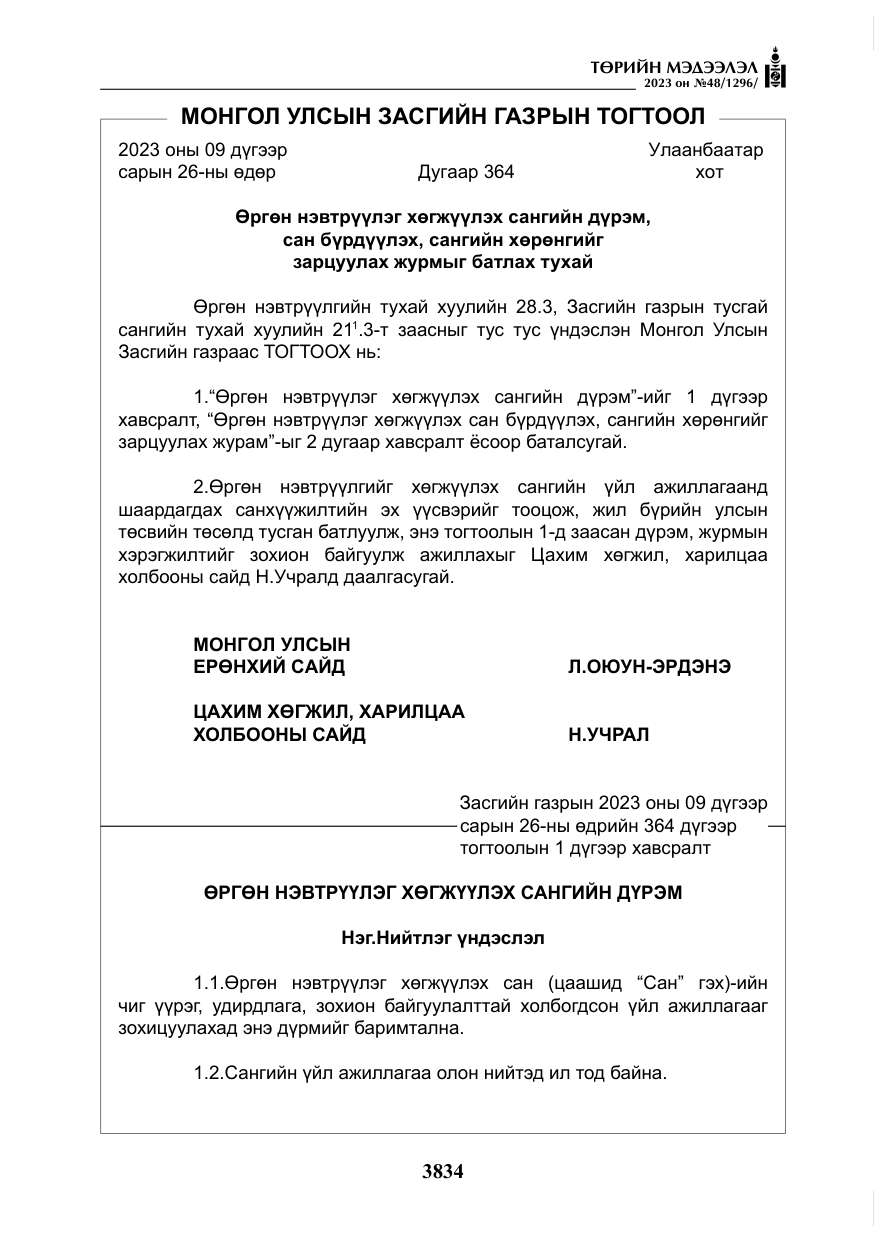 ТӨРИЙН МЭДЭЭЛЭЛ
2023 он №48/1296/

МОНГОЛ УЛСЫН ЗАСГИЙН ГАЗРЫН ТОГТООЛ

2023 оны 09 дүгээр
сарын 26-ны өдөр
Дугаар 364
Улаанбаатар
хот

Өргөн нэвтрүүлэг хөгжүүлэх сангийн дүрэм,
сан бүрдүүлэх, сангийн хөрөнгийг
зарцуулах журмыг батлах тухай

Өргөн нэвтрүүлгийн тухай хуулийн 28.3, Засгийн газрын тусгай сангийн тухай хуулийн $21^{1}$.3-т заасныг тус тус үндэслэн Монгол Улсын Засгийн газраас ТОГТООХ нь:

1."Өргөн нэвтрүүлэг хөгжүүлэх сангийн дүрэм"-ийг 1 дүгээр хавсралт, "Өргөн нэвтрүүлэг хөгжүүлэх сан бүрдүүлэх, сангийн хөрөнгийг зарцуулах журам"-ыг 2 дугаар хавсралт ёсоор баталсугай.

2.Өргөн нэвтрүүлгийг хөгжүүлэх сангийн үйл ажиллагаанд шаардагдах санхүүжилтийн эх үүсвэрийг тооцож, жил бүрийн улсын төсвийн төсөлд тусган батлуулж, энэ тогтоолын 1-д заасан дүрэм, журмын хэрэгжилтийг зохион байгуулж ажиллахыг Цахим хөгжил, харилцаа холбооны сайд Н.Учралд даалгасугай.

МОНГОЛ УЛСЫН
ЕРӨНХИЙ САЙД
Л.ОЮУН-ЭРДЭНЭ

ЦАХИМ ХӨГЖИЛ, ХАРИЛЦАА
ХОЛБООНЫ САЙД
Н.УЧРАЛ

Засгийн газрын 2023 оны 09 дүгээр
сарын 26-ны өдрийн 364 дүгээр
тогтоолын 1 дүгээр хавсралт

ӨРГӨН НЭВТРҮҮЛЭГ ХӨГЖҮҮЛЭХ САНГИЙН ДҮРЭМ

Нэг.Нийтлэг үндэслэл

1.1.Өргөн нэвтрүүлэг хөгжүүлэх сан (цаашид "Сан" гэх)-ийн чиг үүрэг, удирдлага, зохион байгуулалттай холбогдсон үйл ажиллагааг зохицуулахад энэ дүрмийг баримтална.

1.2.Сангийн үйл ажиллагаа олон нийтэд ил тод байна.

3834